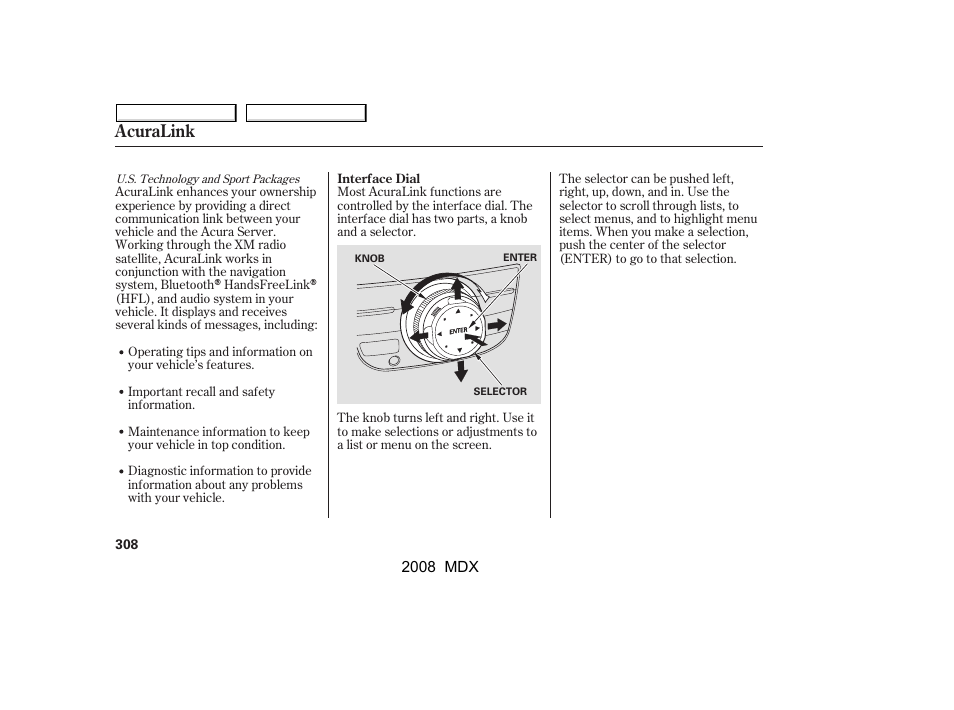 AcuraLink

U.S. Technology and Sport Packages
AcuraLink enhances your ownership experience by providing a direct communication link between your vehicle and the Acura Server. Working through the XM radio satellite, AcuraLink works in conjunction with the navigation system, Bluetooth® HandsFreeLink® (HFL), and audio system in your vehicle. It displays and receives several kinds of messages, including:

• Operating tips and information on your vehicle's features.

• Important recall and safety information.

• Maintenance information to keep your vehicle in top condition.

• Diagnostic information to provide information about any problems with your vehicle.

Interface Dial
Most AcuraLink functions are controlled by the interface dial. The interface dial has two parts, a knob and a selector.

KNOB
ENTER
ENTER
SELECTOR

The knob turns left and right. Use it to make selections or adjustments to a list or menu on the screen.

The selector can be pushed left, right, up, down, and in. Use the selector to scroll through lists, to select menus, and to highlight menu items. When you make a selection, push the center of the selector (ENTER) to go to that selection.

308

2008 MDX